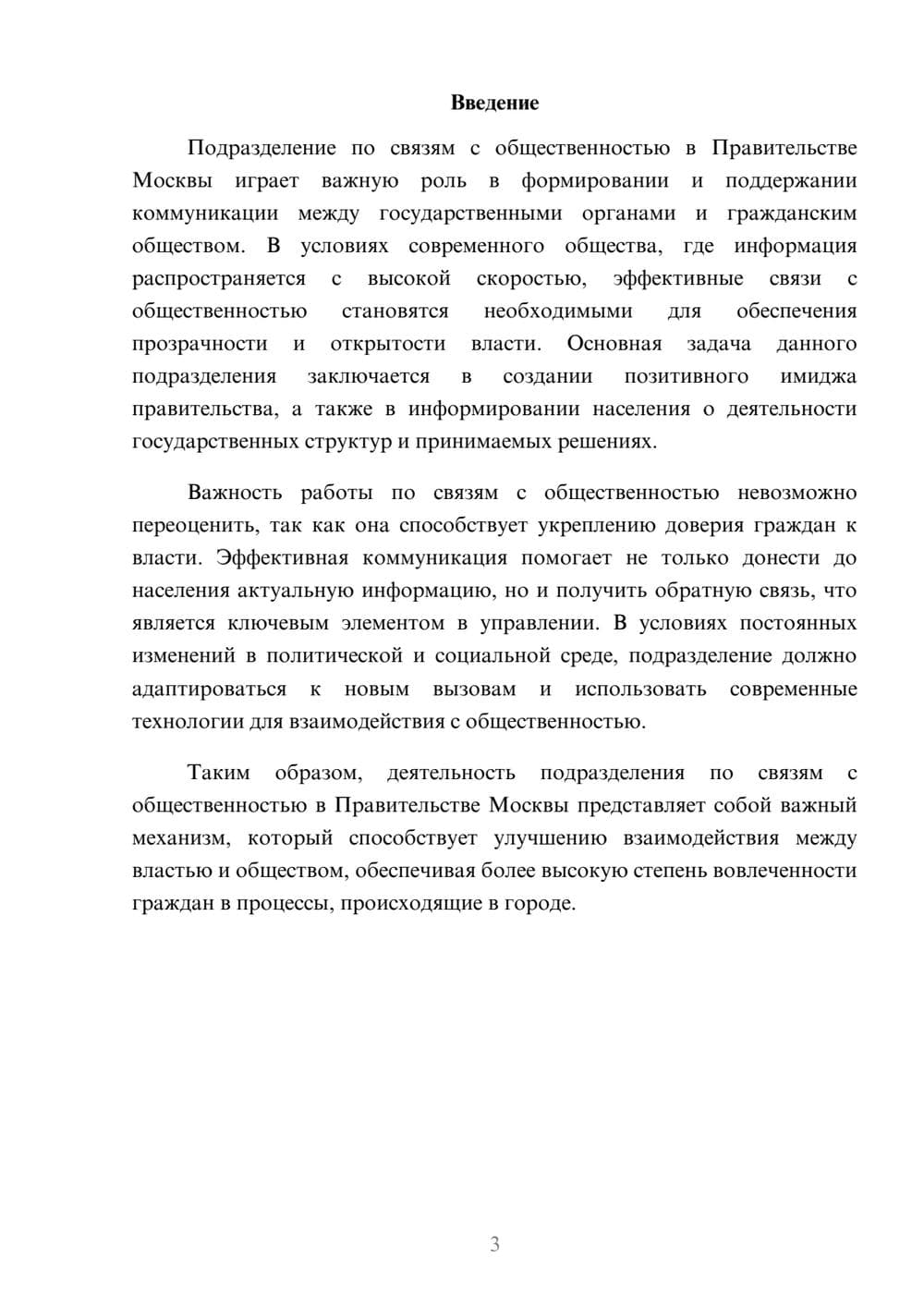 Введение

Подразделение по связям с общественностью в Правительстве Москвы играет важную роль в формировании и поддержании коммуникации между государственными органами и гражданским обществом. В условиях современного общества, где информация распространяется с высокой скоростью, эффективные связи с общественностью становятся необходимыми для обеспечения прозрачности и открытости власти. Основная задача данного подразделения заключается в создании позитивного имиджа правительства, а также в информировании населения о деятельности государственных структур и принимаемых решениях.

Важность работы по связям с общественностью невозможно переоценить, так как она способствует укреплению доверия граждан к власти. Эффективная коммуникация помогает не только донести до населения актуальную информацию, но и получить обратную связь, что является ключевым элементом в управлении. В условиях постоянных изменений в политической и социальной среде, подразделение должно адаптироваться к новым вызовам и использовать современные технологии для взаимодействия с общественностью.

Таким образом, деятельность подразделения по связям с общественностью в Правительстве Москвы представляет собой важный механизм, который способствует улучшению взаимодействия между властью и обществом, обеспечивая более высокую степень вовлеченности граждан в процессы, происходящие в городе.

3